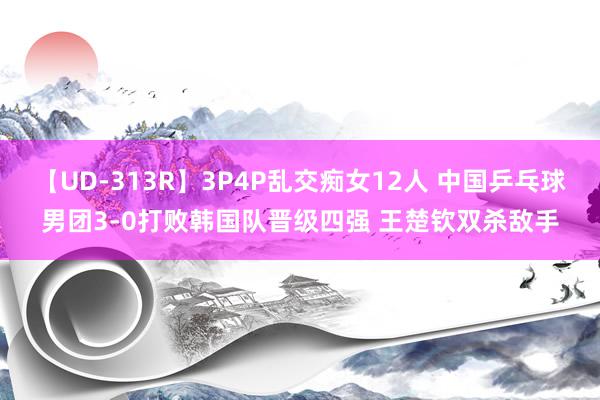 【UD-313R】3P4P乱交痴女12人 中国乒乓球男团3-0打败韩国队晋级四强 王楚钦双杀敌手